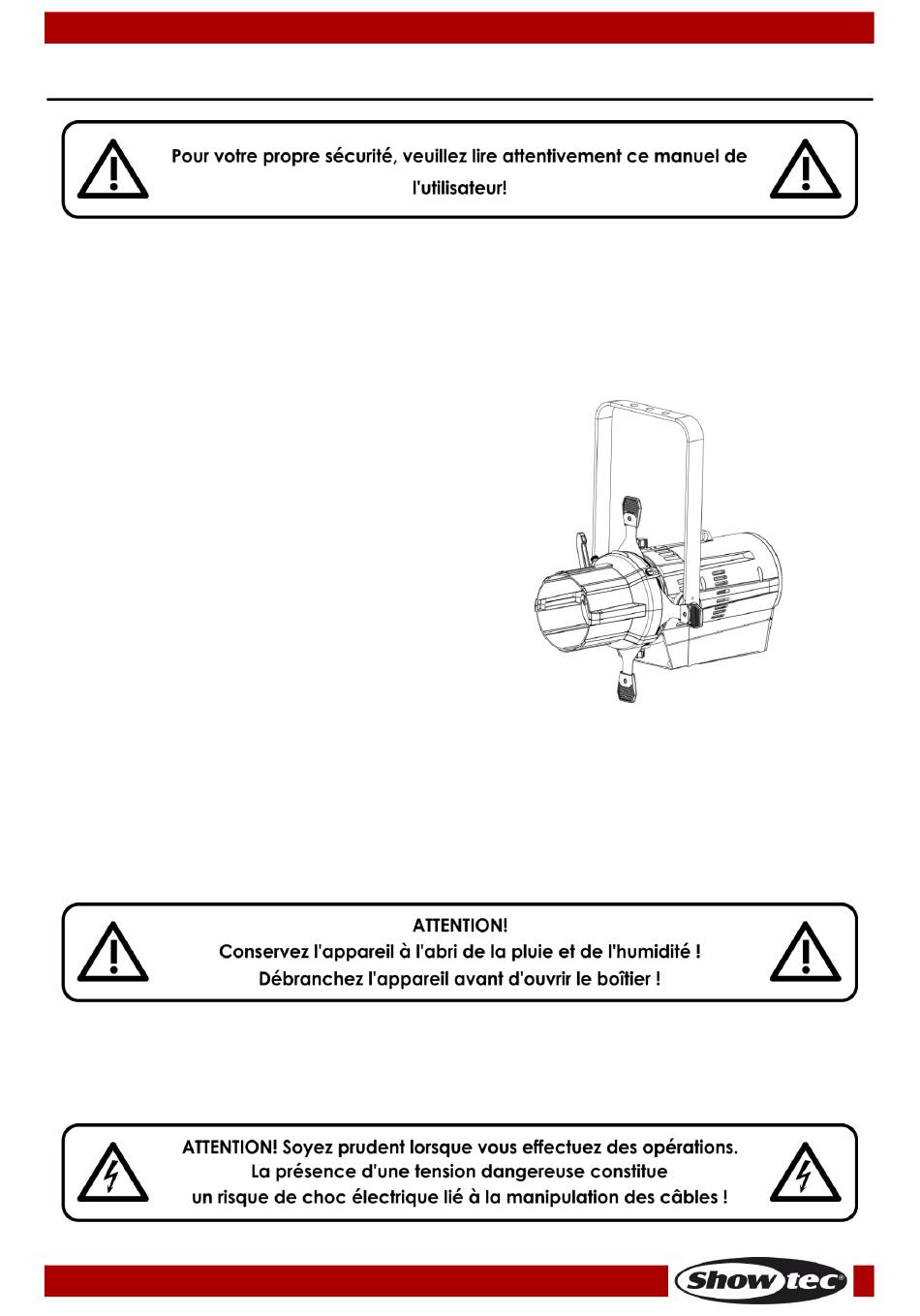 Pour votre propre sécurité, veuillez lire attentivement ce manuel de l'utilisateur!

ATTENTION!
Conservez l'appareil à l'abri de la pluie et de l'humidité !
Débranchez l'appareil avant d'ouvrir le boîtier !

ATTENTION! Soyez prudent lorsque vous effectuez des opérations.
La présence d'une tension dangereuse constitue
un risque de choc électrique lié à la manipulation des câbles !

Showtec